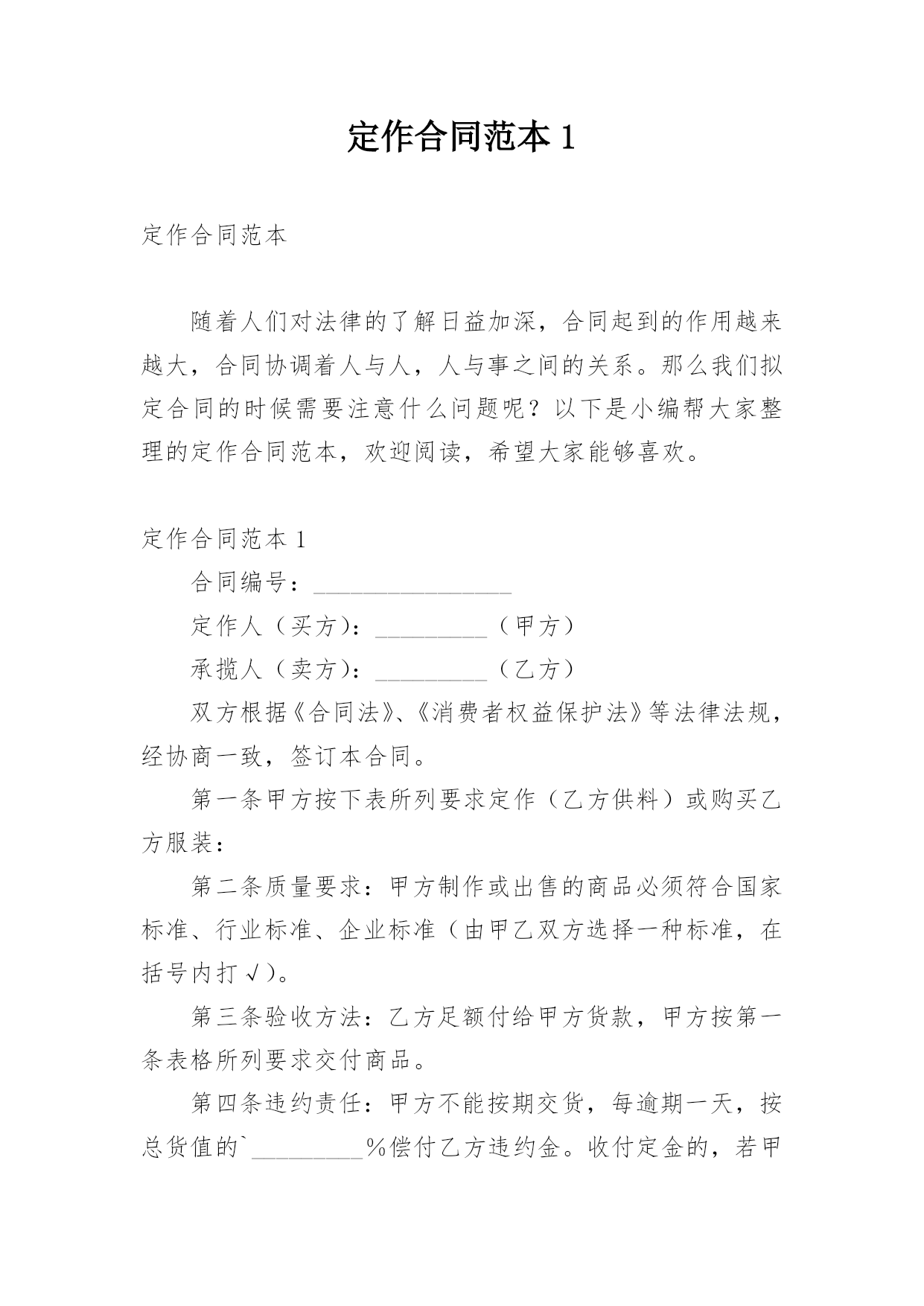 定作合同范本 1

定作合同范本

随着人们对法律的了解日益加深，合同起到的作用越来越大，合同协调着人与人，人与事之间的关系。那么我们拟定合同的时候需要注意什么问题呢？以下是小编帮大家整理的定作合同范本，欢迎阅读，希望大家能够喜欢。

定作合同范本 1

合同编号：________________

定作人（买方）：_________（甲方）

承揽人（卖方）：_________（乙方）

双方根据《合同法》、《消费者权益保护法》等法律法规，经协商一致，签订本合同。

第一条甲方按下表所列要求定作（乙方供料）或购买乙方服装：

第二条质量要求：甲方制作或出售的商品必须符合国家标准、行业标准、企业标准（由甲乙双方选择一种标准，在括号内打√）。

第三条验收方法：乙方足额付给甲方货款，甲方按第一条表格所列要求交付商品。

第四条违约责任：甲方不能按期交货，每逾期一天，按总货值的`_________%偿付乙方违约金。收付定金的，若甲